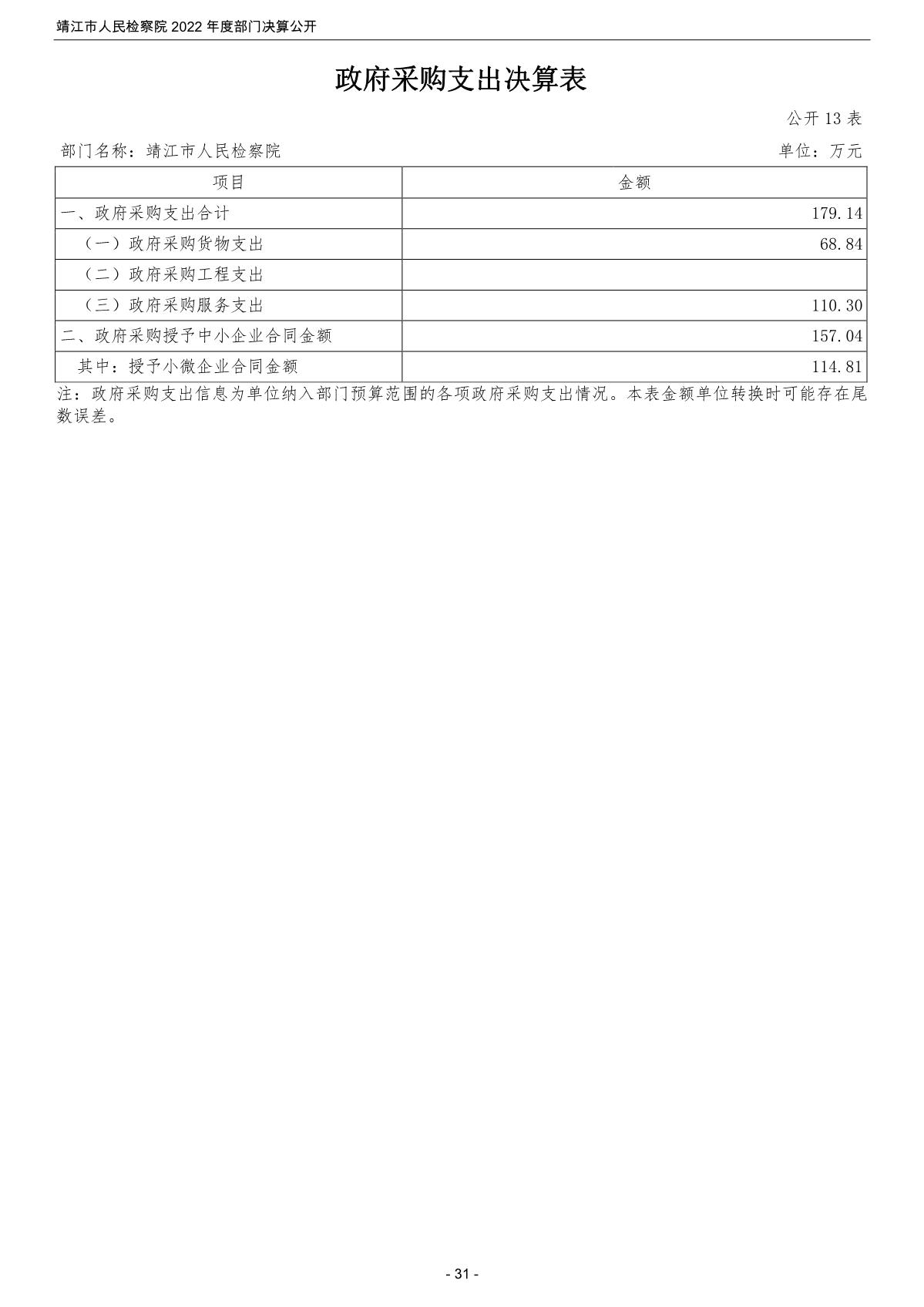 靖江市人民检察院 2022 年度部门决算公开

政府采购支出决算表

公开 13 表

部门名称：靖江市人民检察院

单位：万元

| 项目 | 金额 |
|---|---|
| 一、政府采购支出合计 | 179.14 |
| （一）政府采购货物支出 | 68.84 |
| （二）政府采购工程支出 | |
| （三）政府采购服务支出 | 110.30 |
| 二、政府采购授予中小企业合同金额 | 157.04 |
| 其中：授予小微企业合同金额 | 114.81 |

注：政府采购支出信息为单位纳入部门预算范围的各项政府采购支出情况。本表金额单位转换时可能存在尾数误差。

- 31 -